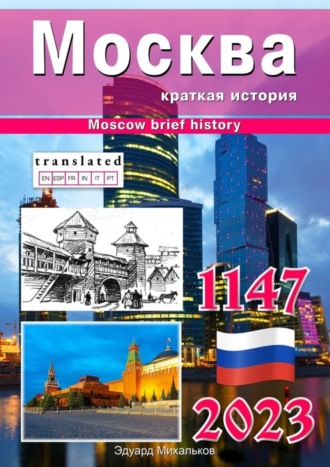 Москва

краткая история

Moscow brief history

translated

EN ESP FR IN IT PT

1147

2023

Эдуард Михальков